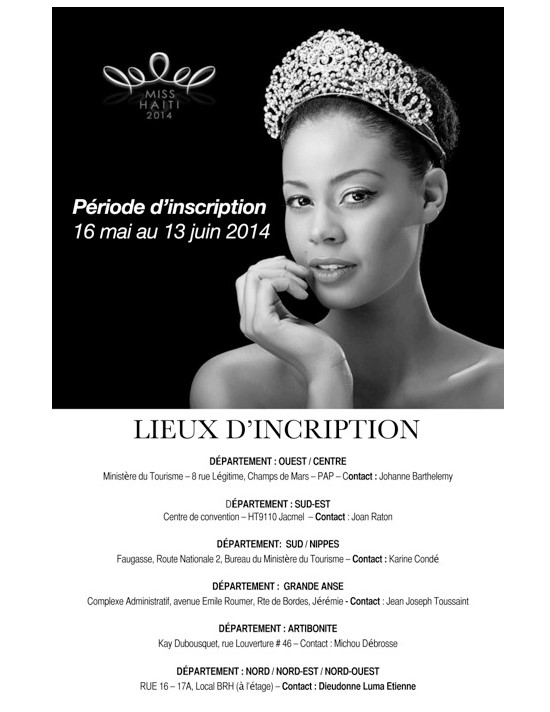 MISS HAITI 2014

Période d'inscription
16 mai au 13 juin 2014

LIEUX D'INCRIPTION

DÉPARTEMENT : OUEST / CENTRE
Ministère du Tourisme – 8 rue Légitime, Champs de Mars – PAP – Contact : Johanne Barthelemy

DÉPARTEMENT : SUD-EST
Centre de convention – HT9110 Jacmel – Contact : Joan Raton

DÉPARTEMENT: SUD / NIPPES
Faugasse, Route Nationale 2, Bureau du Ministère du Tourisme – Contact : Karine Condé

DÉPARTEMENT : GRANDE ANSE
Complexe Administratif, avenue Emile Roumer, Rte de Bordes, Jérémie - Contact : Jean Joseph Toussaint

DÉPARTEMENT : ARTIBONITE
Kay Dubousquet, rue Louverture # 46 – Contact : Michou Débrosse

DÉPARTEMENT : NORD / NORD-EST / NORD-OUEST
RUE 16 – 17A, Local BRH (à l'étage) – Contact : Dieudonne Luma Etienne